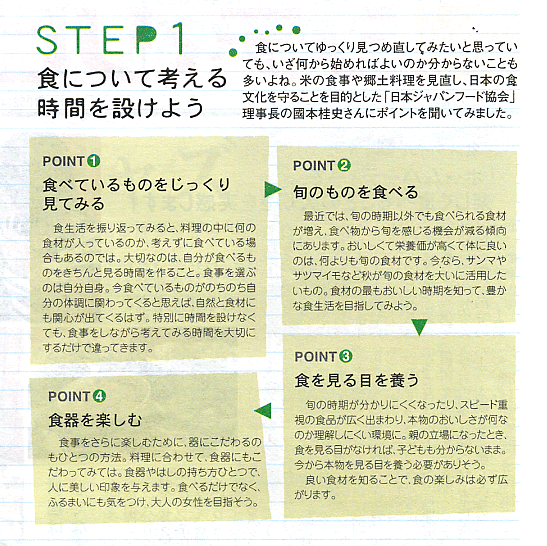 STEP 1
食について考える時間を設けよう

食についてゆっくり見つめ直してみたいと思っていても、いざ何から始めればよいのか分からないことも多いよね。米の食事や郷土料理を見直し、日本の食文化を守ることを目的とした「日本ジャパンフード協会」理事長の國本桂史さんにポイントを聞いてみました。

POINT ❶
食べているものをじっくり見てみる

食生活を振り返ってみると、料理の中に何の食材が入っているのか、考えずに食べている場合もあるのでは。大切なのは、自分が食べるものをきちんと見る時間を作ること。食事を選ぶのは自分自身。今食べているものがのちのち自分の体調に関わってくると思えば、自然と食材にも関心が出てくるはず。特別に時間を設けなくても、食事をしながら考えてみる時間を大切にするだけで違ってきます。

POINT ❷
旬のものを食べる

最近では、旬の時期以外でも食べられる食材が増え、食べ物から旬を感じる機会が減る傾向にあります。おいしくて栄養価が高くて体に良いのは、何よりも旬の食材です。今なら、サンマやサツマイモなど秋が旬の食材を大いに活用したいもの。食材の最もおいしい時期を知って、豊かな食生活を目指してみよう。

POINT ❸
食を見る目を養う

旬の時期が分かりにくくなったり、スピード重視の食品が広く出まわり、本物のおいしさが何なのか理解しにくい環境に。親の立場になったとき、食を見る目がなければ、子どもも分からないまま。今から本物を見る目を養う必要がありそう。
良い食材を知ることで、食の楽しみは必ず広がります。

POINT ❹
食器を楽しむ

食事をさらに楽しむために、器にこだわるのもひとつの方法。料理に合わせて、食器にもこだわってみては。食器やはしの持ち方ひとつで、人に美しい印象を与えます。食べるだけでなく、ふるまいにも気をつけ、大人の女性を目指そう。